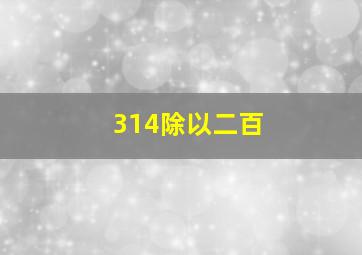 314除以二百